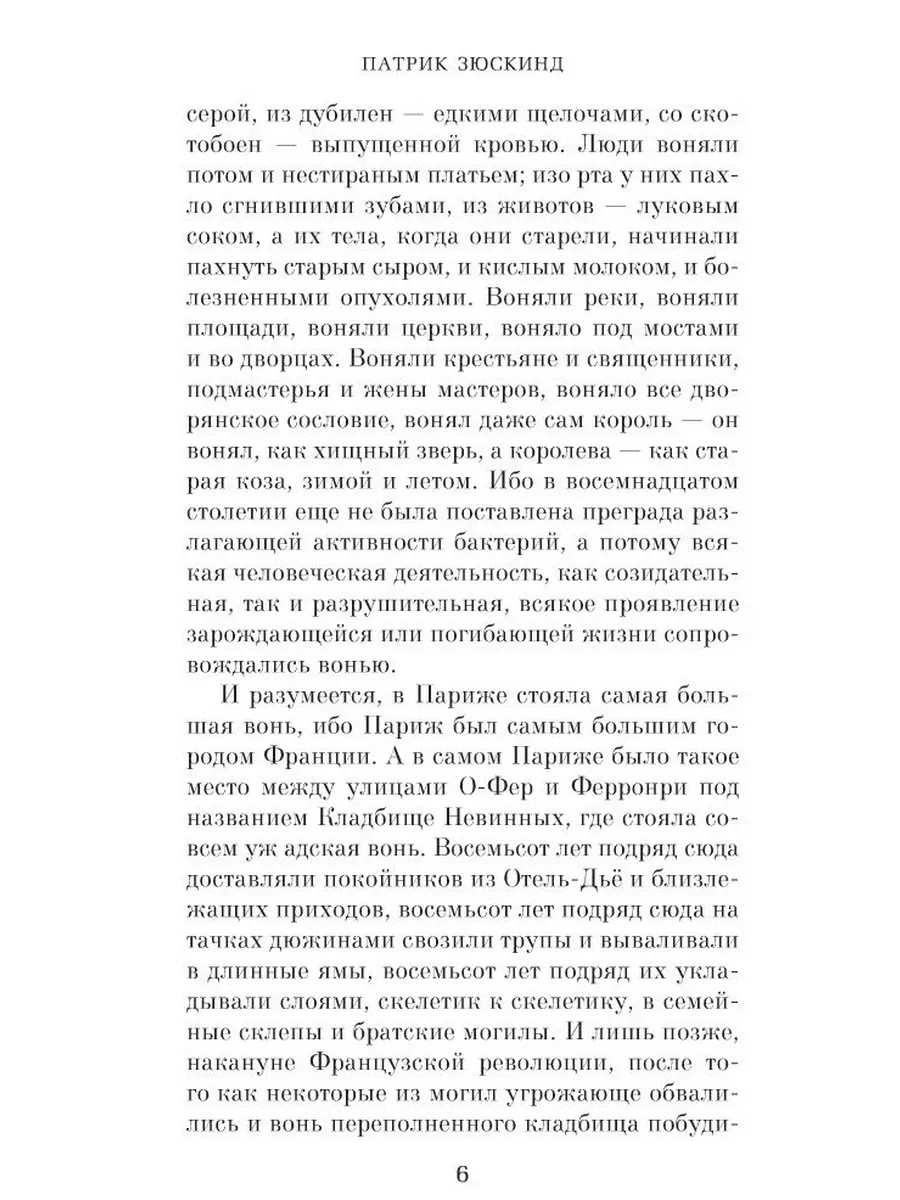 ПАТРИК ЗЮСКИНД

серой, из дубилен — едкими щелочами, со скотобоен — выпущенной кровью. Люди воняли потом и нестираным платьем; изо рта у них пахло сгнившими зубами, из животов — луковым соком, а их тела, когда они старели, начинали пахнуть старым сыром, и кислым молоком, и болезненными опухолями. Воняли реки, воняли площади, воняли церкви, воняло под мостами и во дворцах. Воняли крестьяне и священники, подмастерья и жены мастеров, воняло все дворянское сословие, вонял даже сам король — он вонял, как хищный зверь, а королева — как старая коза, зимой и летом. Ибо в восемнадцатом столетии еще не была поставлена преграда разлагающей активности бактерий, а потому всякая человеческая деятельность, как созидательная, так и разрушительная, всякое проявление зарождающейся или погибающей жизни сопровождались вонью.

И разумеется, в Париже стояла самая большая вонь, ибо Париж был самым большим городом Франции. А в самом Париже было такое место между улицами О-Фер и Ферронри под названием Кладбище Невинных, где стояла совсем уж адская вонь. Восемьсот лет подряд сюда доставляли покойников из Отель-Дьё и близлежащих приходов, восемьсот лет подряд сюда на тачках дюжинами свозили трупы и вываливали в длинные ямы, восемьсот лет подряд их укладывали слоями, скелетик к скелетику, в семейные склепы и братские могилы. И лишь позже, накануне Французской революции, после того как некоторые из могил угрожающе обвалились и вонь переполненного кладбища побуди-

6